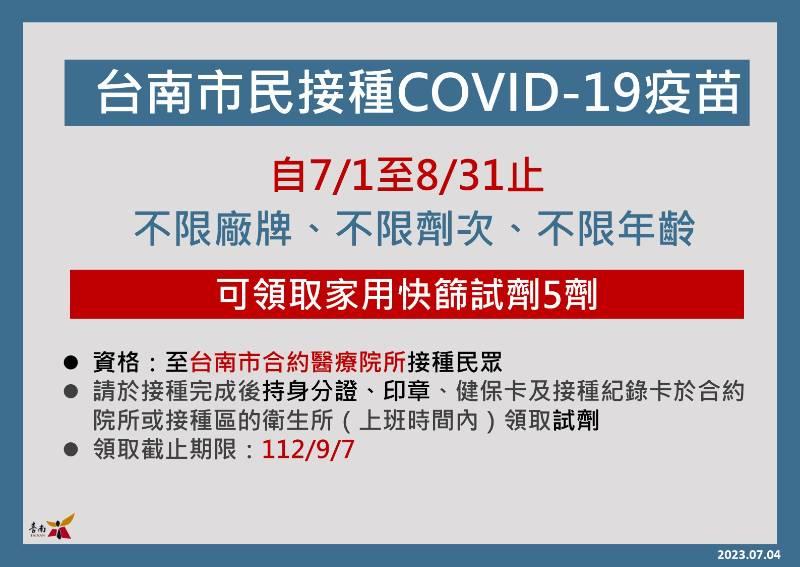 台南市民接種COVID-19疫苗

自7/1至8/31止

不限廠牌、不限劑次、不限年齡

可領取家用快篩試劑5劑

● 資格：至台南市合約醫療院所接種民眾

● 請於接種完成後持身分證、印章、健保卡及接種紀錄卡於合約院所或接種區的衛生所（上班時間內）領取試劑

● 領取截止期限：112/9/7

臺南

2023.07.04